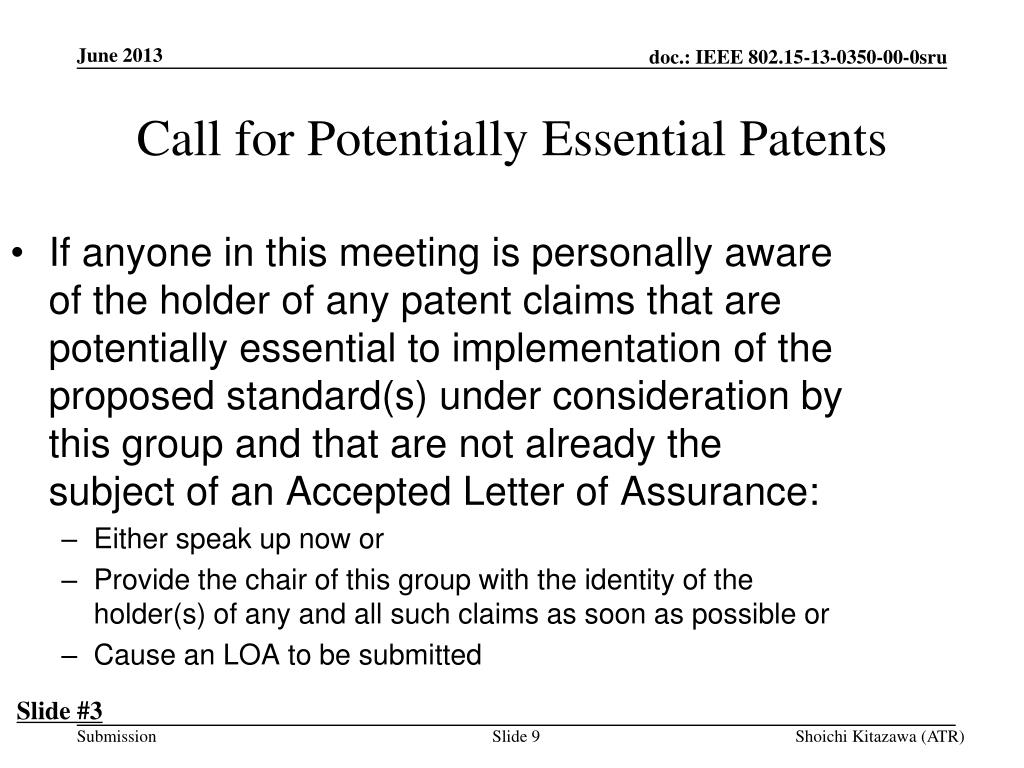 June 2013

doc.: IEEE 802.15-13-0350-00-0sru

Call for Potentially Essential Patents

• If anyone in this meeting is personally aware of the holder of any patent claims that are potentially essential to implementation of the proposed standard(s) under consideration by this group and that are not already the subject of an Accepted Letter of Assurance:
– Either speak up now or
– Provide the chair of this group with the identity of the holder(s) of any and all such claims as soon as possible or
– Cause an LOA to be submitted

Slide #3

Submission

Slide 9

Shoichi Kitazawa (ATR)